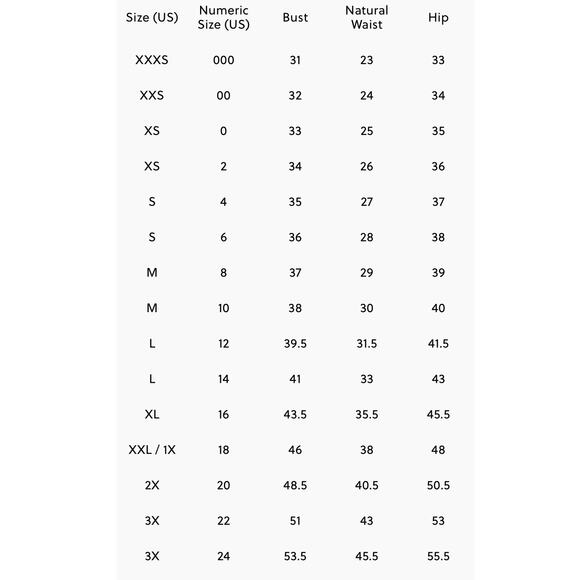 | Size (US) | Numeric Size (US) | Bust | Natural Waist | Hip |
|---|---|---|---|---|
| XXXS | 000 | 31 | 23 | 33 |
| XXS | 00 | 32 | 24 | 34 |
| XS | 0 | 33 | 25 | 35 |
| XS | 2 | 34 | 26 | 36 |
| S | 4 | 35 | 27 | 37 |
| S | 6 | 36 | 28 | 38 |
| M | 8 | 37 | 29 | 39 |
| M | 10 | 38 | 30 | 40 |
| L | 12 | 39.5 | 31.5 | 41.5 |
| L | 14 | 41 | 33 | 43 |
| XL | 16 | 43.5 | 35.5 | 45.5 |
| XXL / 1X | 18 | 46 | 38 | 48 |
| 2X | 20 | 48.5 | 40.5 | 50.5 |
| 3X | 22 | 51 | 43 | 53 |
| 3X | 24 | 53.5 | 45.5 | 55.5 |